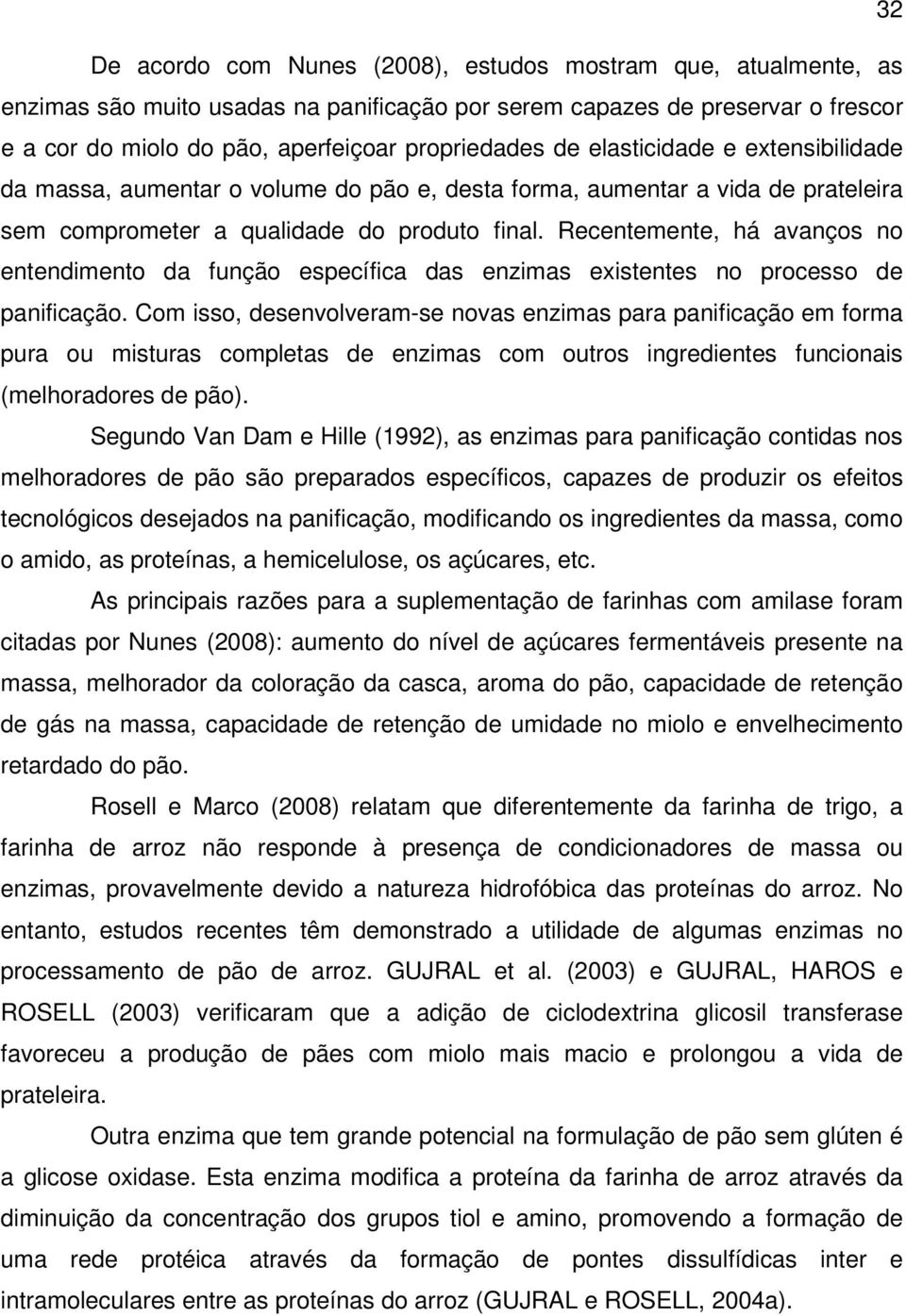 32

De acordo com Nunes (2008), estudos mostram que, atualmente, as enzimas são muito usadas na panificação por serem capazes de preservar o frescor e a cor do miolo do pão, aperfeiçoar propriedades de elasticidade e extensibilidade da massa, aumentar o volume do pão e, desta forma, aumentar a vida de prateleira sem comprometer a qualidade do produto final. Recentemente, há avanços no entendimento da função específica das enzimas existentes no processo de panificação. Com isso, desenvolveram-se novas enzimas para panificação em forma pura ou misturas completas de enzimas com outros ingredientes funcionais (melhoradores de pão).

Segundo Van Dam e Hille (1992), as enzimas para panificação contidas nos melhoradores de pão são preparados específicos, capazes de produzir os efeitos tecnológicos desejados na panificação, modificando os ingredientes da massa, como o amido, as proteínas, a hemicelulose, os açúcares, etc.

As principais razões para a suplementação de farinhas com amilase foram citadas por Nunes (2008): aumento do nível de açúcares fermentáveis presente na massa, melhorador da coloração da casca, aroma do pão, capacidade de retenção de gás na massa, capacidade de retenção de umidade no miolo e envelhecimento retardado do pão.

Rosell e Marco (2008) relatam que diferentemente da farinha de trigo, a farinha de arroz não responde à presença de condicionadores de massa ou enzimas, provavelmente devido a natureza hidrofóbica das proteínas do arroz. No entanto, estudos recentes têm demonstrado a utilidade de algumas enzimas no processamento de pão de arroz. GUJRAL et al. (2003) e GUJRAL, HAROS e ROSELL (2003) verificaram que a adição de ciclodextrina glicosil transferase favoreceu a produção de pães com miolo mais macio e prolongou a vida de prateleira.

Outra enzima que tem grande potencial na formulação de pão sem glúten é a glicose oxidase. Esta enzima modifica a proteína da farinha de arroz através da diminuição da concentração dos grupos tiol e amino, promovendo a formação de uma rede protéica através da formação de pontes dissulfídicas inter e intramoleculares entre as proteínas do arroz (GUJRAL e ROSELL, 2004a).